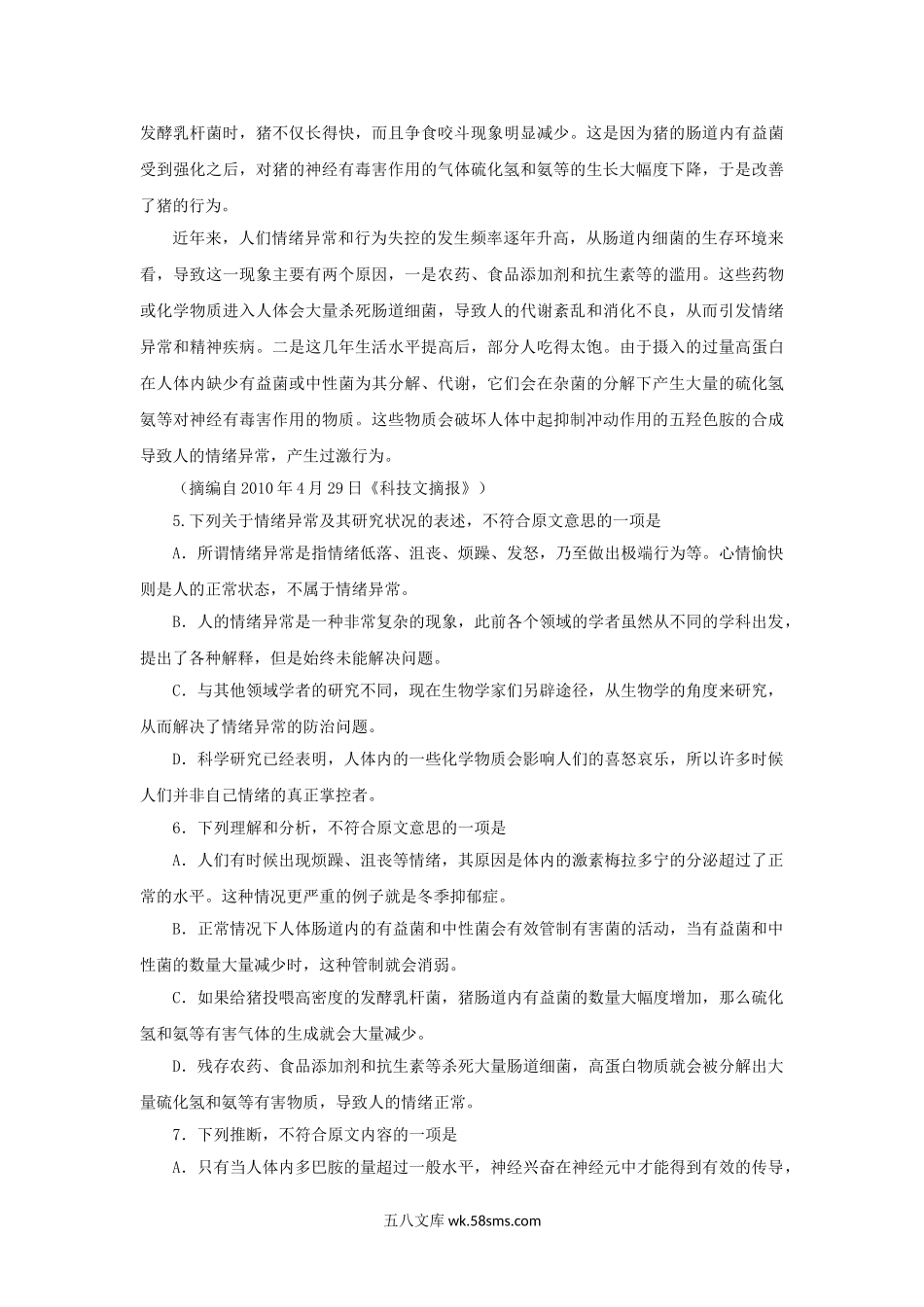 发酵乳杆菌时，猪不仅长得快，而且争食咬斗现象明显减少。这是因为猪的肠道内有益菌受到强化之后，对猪的神经有毒害作用的气体硫化氢和氨等的生长大幅度下降，于是改善了猪的行为。

近年来，人们情绪异常和行为失控的发生频率逐年升高，从肠道内细菌的生存环境来看，导致这一现象主要有两个原因，一是农药、食品添加剂和抗生素等的滥用。这些药物或化学物质进入人体会大量杀死肠道细菌，导致人的代谢紊乱和消化不良，从而引发情绪异常和精神疾病。二是这几年生活水平提高后，部分人吃得太饱。由于摄入的过量高蛋白在人体内缺少有益菌或中性菌为其分解、代谢，它们会在杂菌的分解下产生大量的硫化氢氨等对神经有毒害作用的物质。这些物质会破坏人体中起抑制冲动作用的五羟色胺的合成导致人的情绪异常，产生过激行为。

（摘编自 2010 年 4 月 29 日《科技文摘报》）

5.下列关于情绪异常及其研究状况的表述，不符合原文意思的一项是

A．所谓情绪异常是指情绪低落、沮丧、烦躁、发怒，乃至做出极端行为等。心情愉快则是人的正常状态，不属于情绪异常。

B．人的情绪异常是一种非常复杂的现象，此前各个领域的学者虽然从不同的学科出发，提出了各种解释，但是始终未能解决问题。

C．与其他领域学者的研究不同，现在生物学家们另辟途径，从生物学的角度来研究，从而解决了情绪异常的防治问题。

D．科学研究已经表明，人体内的一些化学物质会影响人们的喜怒哀乐，所以许多时候人们并非自己情绪的真正掌控者。

6．下列理解和分析，不符合原文意思的一项是

A．人们有时候出现烦躁、沮丧等情绪，其原因是体内的激素梅拉多宁的分泌超过了正常的水平。这种情况更严重的例子就是冬季抑郁症。

B．正常情况下人体肠道内的有益菌和中性菌会有效管制有害菌的活动，当有益菌和中性菌的数量大量减少时，这种管制就会消弱。

C．如果给猪投喂高密度的发酵乳杆菌，猪肠道内有益菌的数量大幅度增加，那么硫化氢和氨等有害气体的生成就会大量减少。

D．残存农药、食品添加剂和抗生素等杀死大量肠道细菌，高蛋白物质就会被分解出大量硫化氢和氨等有害物质，导致人的情绪正常。

7．下列推断，不符合原文内容的一项是

A．只有当人体内多巴胺的量超过一般水平，神经兴奋在神经元中才能得到有效的传导，

五八文库 wk.58sms.com